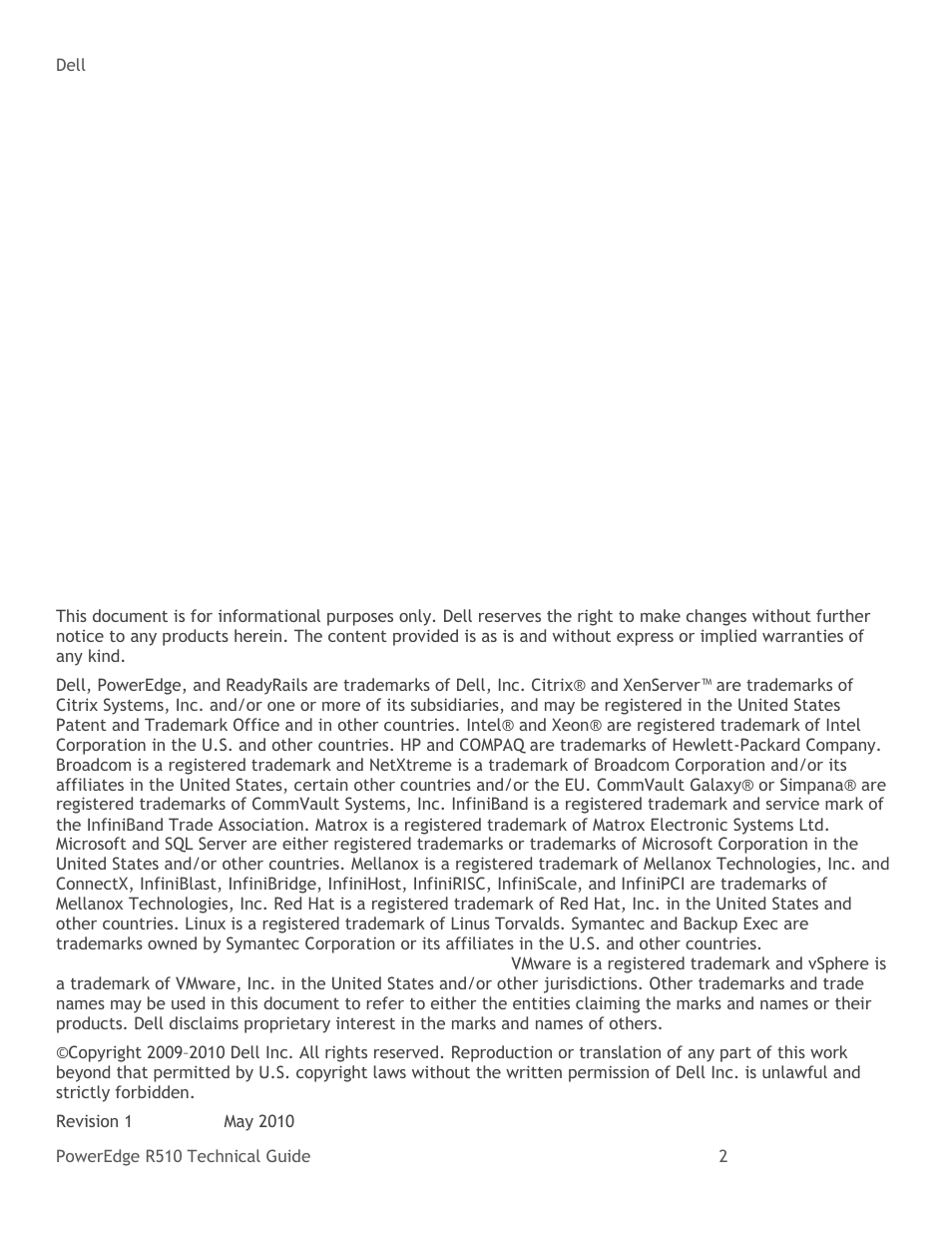 Dell

This document is for informational purposes only. Dell reserves the right to make changes without further notice to any products herein. The content provided is as is and without express or implied warranties of any kind.

Dell, PowerEdge, and ReadyRails are trademarks of Dell, Inc. Citrix® and XenServer™ are trademarks of Citrix Systems, Inc. and/or one or more of its subsidiaries, and may be registered in the United States Patent and Trademark Office and in other countries. Intel® and Xeon® are registered trademark of Intel Corporation in the U.S. and other countries. HP and COMPAQ are trademarks of Hewlett-Packard Company. Broadcom is a registered trademark and NetXtreme is a trademark of Broadcom Corporation and/or its affiliates in the United States, certain other countries and/or the EU. CommVault Galaxy® or Simpana® are registered trademarks of CommVault Systems, Inc. InfiniBand is a registered trademark and service mark of the InfiniBand Trade Association. Matrox is a registered trademark of Matrox Electronic Systems Ltd. Microsoft and SQL Server are either registered trademarks or trademarks of Microsoft Corporation in the United States and/or other countries. Mellanox is a registered trademark of Mellanox Technologies, Inc. and ConnectX, InfiniBlast, InfiniBridge, InfiniHost, InfiniRISC, InfiniScale, and InfiniPCI are trademarks of Mellanox Technologies, Inc. Red Hat is a registered trademark of Red Hat, Inc. in the United States and other countries. Linux is a registered trademark of Linus Torvalds. Symantec and Backup Exec are trademarks owned by Symantec Corporation or its affiliates in the U.S. and other countries. VMware is a registered trademark and vSphere is a trademark of VMware, Inc. in the United States and/or other jurisdictions. Other trademarks and trade names may be used in this document to refer to either the entities claiming the marks and names or their products. Dell disclaims proprietary interest in the marks and names of others.

©Copyright 2009–2010 Dell Inc. All rights reserved. Reproduction or translation of any part of this work beyond that permitted by U.S. copyright laws without the written permission of Dell Inc. is unlawful and strictly forbidden.

Revision 1 May 2010

PowerEdge R510 Technical Guide 2